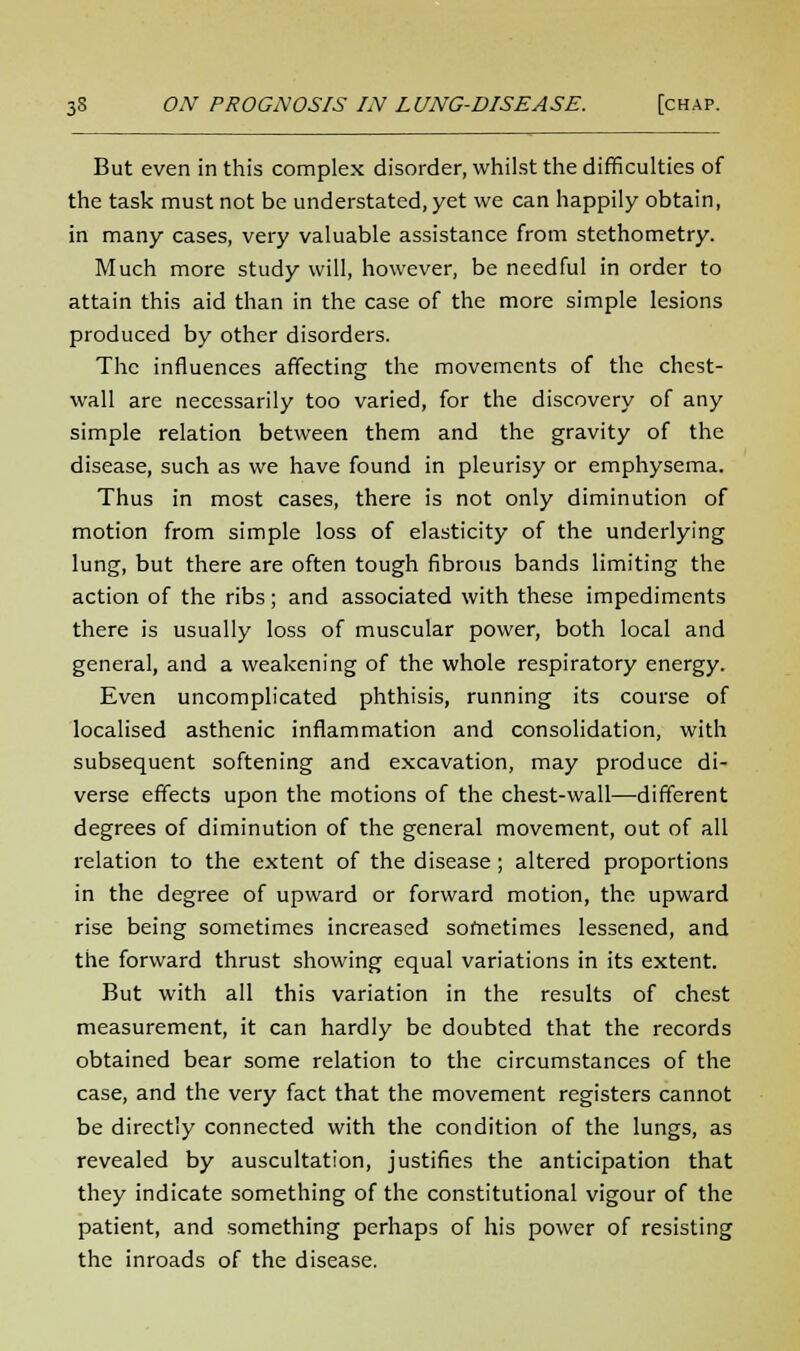 38 ON PROGNOSIS IN LUNG-DISEASE. [CHAP.

But even in this complex disorder, whilst the difficulties of the task must not be understated, yet we can happily obtain, in many cases, very valuable assistance from stethometry. Much more study will, however, be needful in order to attain this aid than in the case of the more simple lesions produced by other disorders.

The influences affecting the movements of the chest-wall are necessarily too varied, for the discovery of any simple relation between them and the gravity of the disease, such as we have found in pleurisy or emphysema. Thus in most cases, there is not only diminution of motion from simple loss of elasticity of the underlying lung, but there are often tough fibrous bands limiting the action of the ribs; and associated with these impediments there is usually loss of muscular power, both local and general, and a weakening of the whole respiratory energy.

Even uncomplicated phthisis, running its course of localised asthenic inflammation and consolidation, with subsequent softening and excavation, may produce diverse effects upon the motions of the chest-wall—different degrees of diminution of the general movement, out of all relation to the extent of the disease; altered proportions in the degree of upward or forward motion, the upward rise being sometimes increased sometimes lessened, and the forward thrust showing equal variations in its extent.

But with all this variation in the results of chest measurement, it can hardly be doubted that the records obtained bear some relation to the circumstances of the case, and the very fact that the movement registers cannot be directly connected with the condition of the lungs, as revealed by auscultation, justifies the anticipation that they indicate something of the constitutional vigour of the patient, and something perhaps of his power of resisting the inroads of the disease.